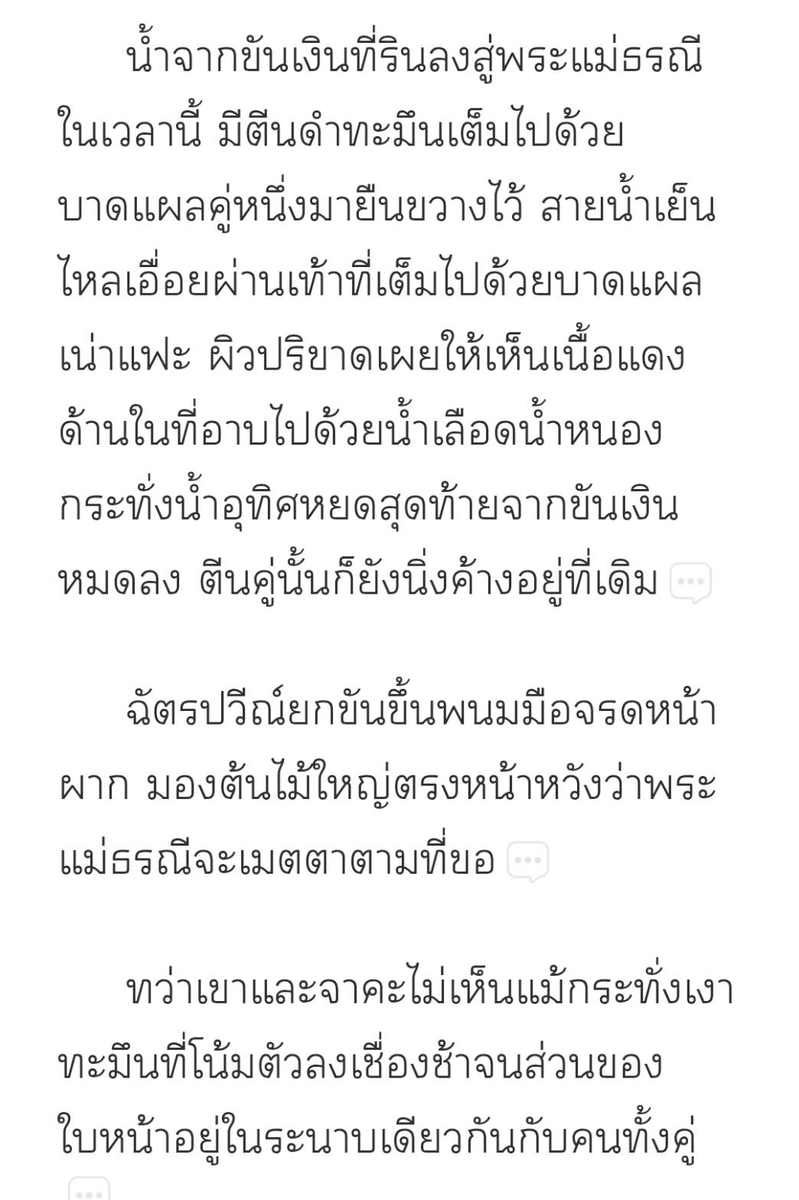 น้ำจากขันเงินที่รินลงสู่พระแม่ธรณีในเวลานี้ มีตีนดำทะมึนเต็มไปด้วยบาดแผลคู่หนึ่งมายืนขวางไว้ สายน้ำเย็นไหลเอื่อยผ่านเท้าที่เต็มไปด้วยบาดแผลเน่าแฟะ ผิวปริขาดเผยให้เห็นเนื้อแดงด้านในที่อาบไปด้วยน้ำเลือดน้ำหนอง กระทั่งน้ำอุทิศหยดสุดท้ายจากขันเงินหมดลง ตีนคู่นั้นก็ยังนิ่งค้างอยู่ที่เดิม

ฉัตรปวีณ์ยกขันขึ้นพนมมือจรดหน้าผาก มองต้นไม้ใหญ่ตรงหน้าหวังว่าพระแม่ธรณีจะเมตตาตามที่ขอ

ทว่าเขาและจาคะไม่เห็นแม้กระทั่งเงาทะมึนที่โน้มตัวลงเชื่องช้าจนส่วนของใบหน้าอยู่ในระนาบเดียวกันกับคนทั้งคู่